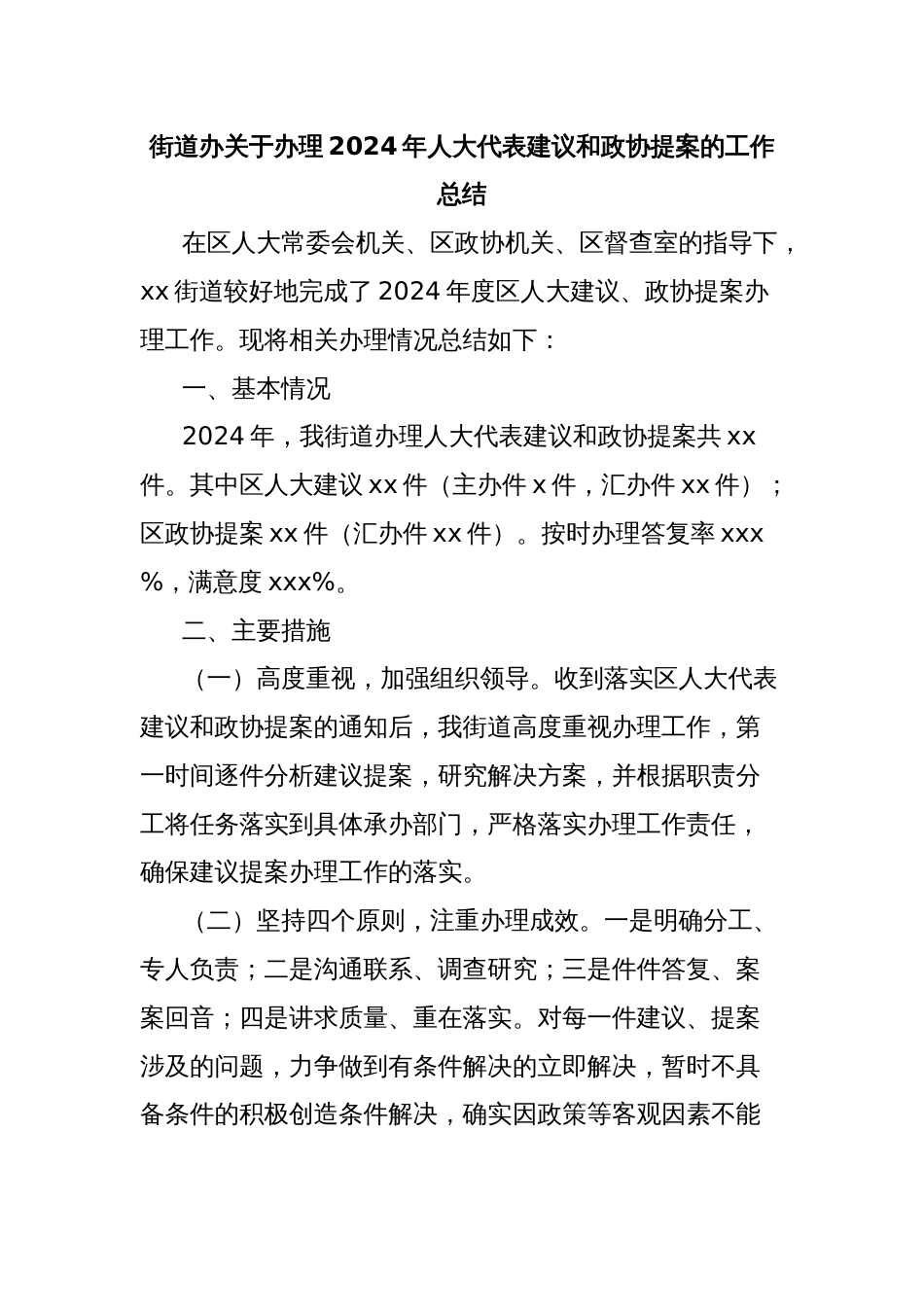 街道办关于办理2024年人大代表建议和政协提案的工作总结

在区人大常委会机关、区政协机关、区督查室的指导下，xx街道较好地完成了2024年度区人大建议、政协提案办理工作。现将相关办理情况总结如下：

一、基本情况

2024年，我街道办理人大代表建议和政协提案共xx件。其中区人大建议xx件（主办件x件，汇办件xx件）；区政协提案xx件（汇办件xx件）。按时办理答复率xxx%，满意度xxx%。

二、主要措施

（一）高度重视，加强组织领导。收到落实区人大代表建议和政协提案的通知后，我街道高度重视办理工作，第一时间逐件分析建议提案，研究解决方案，并根据职责分工将任务落实到具体承办部门，严格落实办理工作责任，确保建议提案办理工作的落实。

（二）坚持四个原则，注重办理成效。一是明确分工、专人负责；二是沟通联系、调查研究；三是件件答复、案案回音；四是讲求质量、重在落实。对每一件建议、提案涉及的问题，力争做到有条件解决的立即解决，暂时不具备条件的积极创造条件解决，确实因政策等客观因素不能